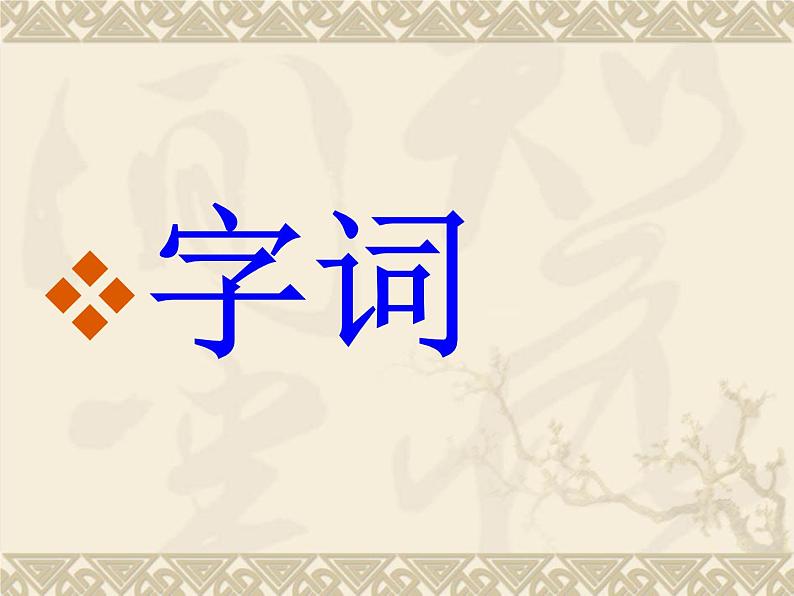 字词